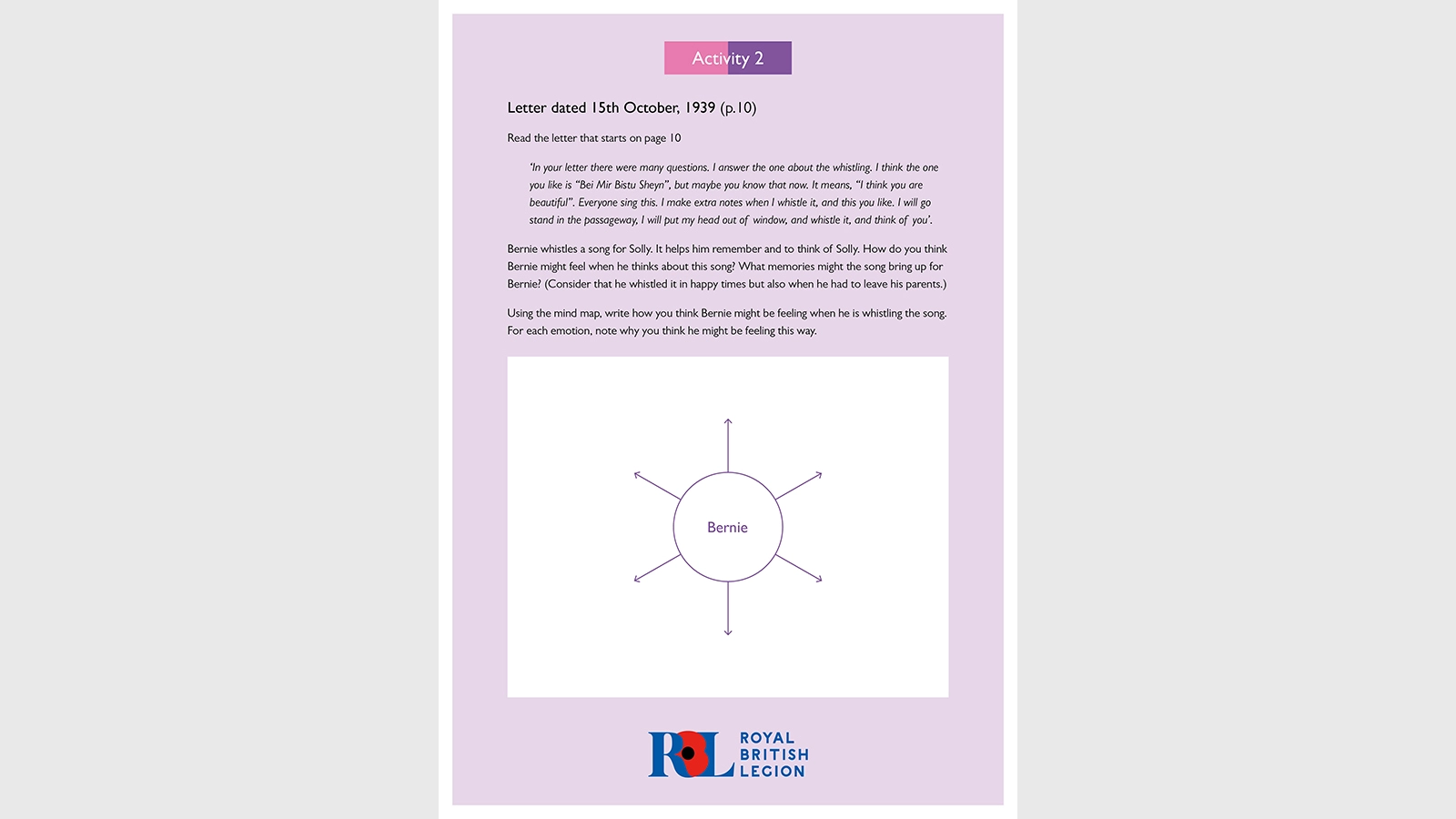 Activity 2

Letter dated 15th October, 1939 (p.10)

Read the letter that starts on page 10

'In your letter there were many questions. I answer the one about the whistling. I think the one you like is "Bei Mir Bistu Sheyn", but maybe you know that now. It means, "I think you are beautiful". Everyone sing this. I make extra notes when I whistle it, and this you like. I will go stand in the passageway, I will put my head out of window, and whistle it, and think of you'.

Bernie whistles a song for Solly. It helps him remember and to think of Solly. How do you think Bernie might feel when he thinks about this song? What memories might the song bring up for Bernie? (Consider that he whistled it in happy times but also when he had to leave his parents.)

Using the mind map, write how you think Bernie might be feeling when he is whistling the song. For each emotion, note why you think he might be feeling this way.

Bernie

RBL ROYAL BRITISH LEGION